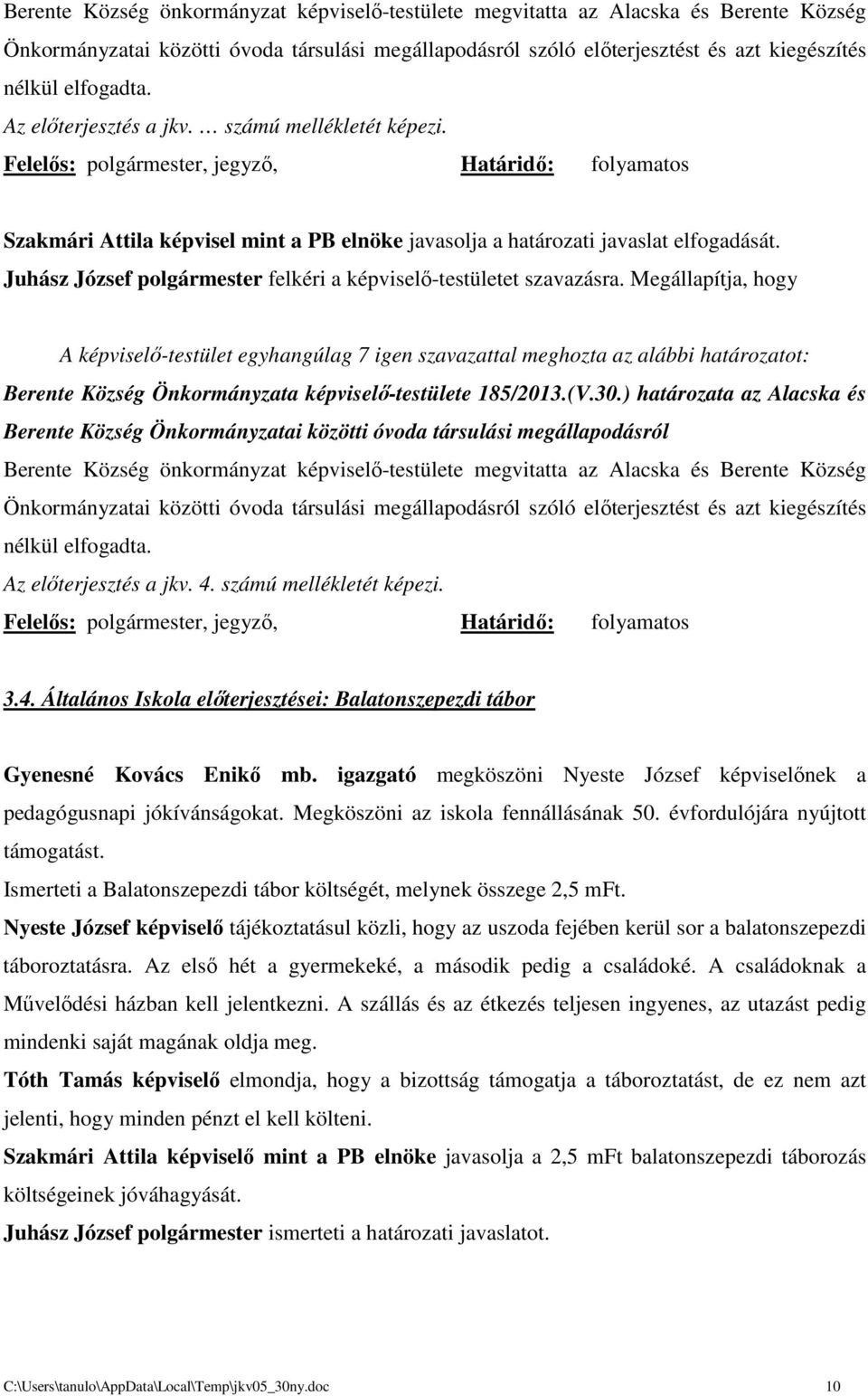 Berente Község önkormányzat képviselő-testülete megvitatta az Alacska és Berente Község Önkormányzatai közötti óvoda társulási megállapodásról szóló előterjesztést és azt kiegészítés nélkül elfogadta.
Az előterjesztés a jkv. … számú mellékletét képezi.
Felelős: polgármester, jegyző, Határidő: folyamatos

Szakmári Attila képvisel mint a PB elnöke javasolja a határozati javaslat elfogadását.
Juhász József polgármester felkéri a képviselő-testületet szavazásra. Megállapítja, hogy

A képviselő-testület egyhangúlag 7 igen szavazattal meghozta az alábbi határozatot:
Berente Község Önkormányzata képviselő-testülete 185/2013.(V.30.) határozata az Alacska és Berente Község Önkormányzatai közötti óvoda társulási megállapodásról
Berente Község önkormányzat képviselő-testülete megvitatta az Alacska és Berente Község Önkormányzatai közötti óvoda társulási megállapodásról szóló előterjesztést és azt kiegészítés nélkül elfogadta.
Az előterjesztés a jkv. 4. számú mellékletét képezi.
Felelős: polgármester, jegyző, Határidő: folyamatos

3.4. Általános Iskola előterjesztései: Balatonszepezdi tábor

Gyenesné Kovács Enikő mb. igazgató megköszöni Nyeste József képviselőnek a pedagógusnapi jókívánságokat. Megköszöni az iskola fennállásának 50. évfordulójára nyújtott támogatást.
Ismerteti a Balatonszepezdi tábor költségét, melynek összege 2,5 mFt.
Nyeste József képviselő tájékoztatásul közli, hogy az uszoda fejében kerül sor a balatonszepezdi táboroztatásra. Az első hét a gyermekeké, a második pedig a családoké. A családoknak a Művelődési házban kell jelentkezni. A szállás és az étkezés teljesen ingyenes, az utazást pedig mindenki saját magának oldja meg.
Tóth Tamás képviselő elmondja, hogy a bizottság támogatja a táboroztatást, de ez nem azt jelenti, hogy minden pénzt el kell költeni.
Szakmári Attila képviselő mint a PB elnöke javasolja a 2,5 mFt balatonszepezdi táborozás költségeinek jóváhagyását.
Juhász József polgármester ismerteti a határozati javaslatot.

C:\Users\tanulo\AppData\Local\Temp\jkv05_30ny.doc 10